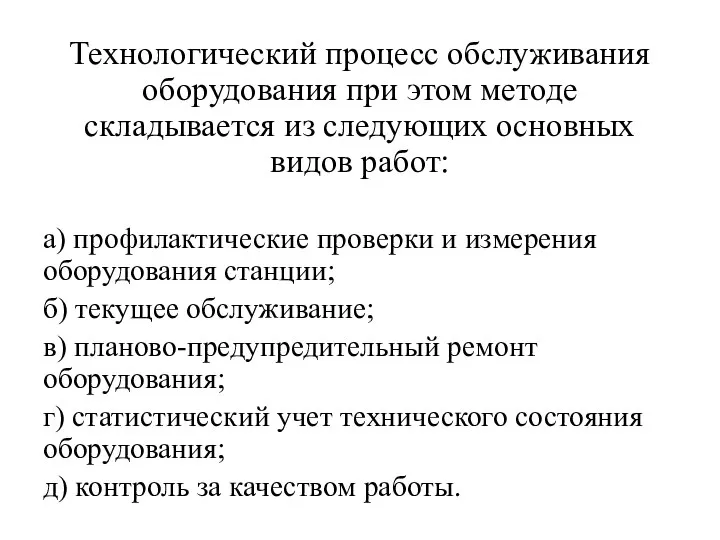 Технологический процесс обслуживания оборудования при этом методе складывается из следующих основных видов работ:

а) профилактические проверки и измерения оборудования станции;

б) текущее обслуживание;

в) планово-предупредительный ремонт оборудования;

г) статистический учет технического состояния оборудования;

д) контроль за качеством работы.